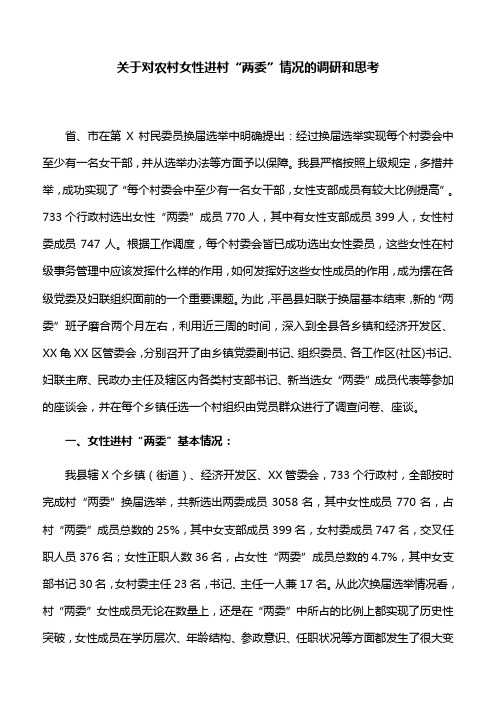 关于对农村女性进村“两委”情况的调研和思考

省、市在第 X 村民委员换届选举中明确提出：经过换届选举实现每个村委会中至少有一名女干部，并从选举办法等方面予以保障。我县严格按照上级规定，多措并举，成功实现了“每个村委会中至少有一名女干部，女性支部成员有较大比例提高”。733 个行政村选出女性“两委”成员 770 人，其中有女性支部成员 399 人，女性村委成员 747 人。根据工作调度，每个村委会皆已成功选出女性委员，这些女性在村级事务管理中应该发挥什么样的作用，如何发挥好这些女性成员的作用，成为摆在各级党委及妇联组织面前的一个重要课题。为此，平邑县妇联于换届基本结束，新的“两委”班子磨合两个月左右，利用近三周的时间，深入到全县各乡镇和经济开发区、XX 龟 XX 区管委会，分别召开了由乡镇党委副书记、组织委员、各工作区(社区)书记、妇联主席、民政办主任及辖区内各类村支部书记、新当选女“两委”成员代表等参加的座谈会，并在每个乡镇任选一个村组织由党员群众进行了调查问卷、座谈。

一、女性进村“两委”基本情况：

我县辖 X 个乡镇（街道）、经济开发区、XX 管委会，733 个行政村，全部按时完成村“两委”换届选举，共新选出两委成员 3058 名，其中女性成员 770 名，占村“两委”成员总数的 25%，其中女支部成员 399 名，女村委成员 747 名，交叉任职人员 376 名；女性正职人数 36 名，占女性“两委”成员总数的 4.7%，其中女支部书记 30 名，女村委主任 23 名，书记、主任一人兼 17 名。从此次换届选举情况看，村“两委”女性成员无论在数量上，还是在“两委”中所占的比例上都实现了历史性突破，女性成员在学历层次、年龄结构、参政意识、任职状况等方面都发生了很大变